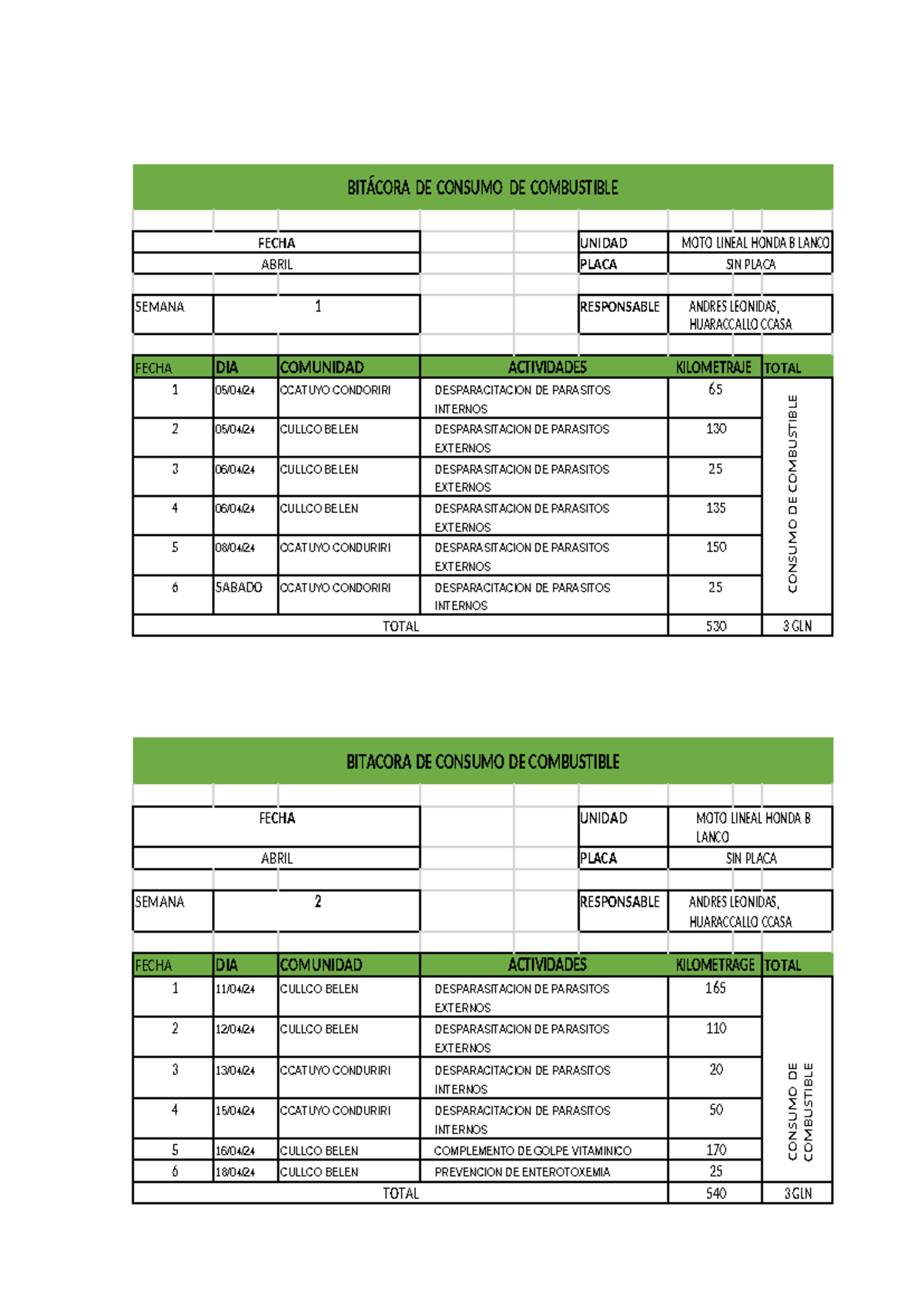 BITÁCORA DE CONSUMO DE COMBUSTIBLE

| FECHA | UNIDAD | MOTO LINEAL HONDA B LANCO |
|---|---|---|
| ABRIL | PLACA | SIN PLACA |

| SEMANA | 1 | RESPONSABLE | ANDRES LEONIDAS, HUARACCALLO CCASA |
|---|---|---|---|

| FECHA | DIA | COMUNIDAD | ACTIVIDADES | KILOMETRAJE | TOTAL |
|---|---|---|---|---|---|
| 1 | 05/04/24 | CCATUYO CONDORIRI | DESPARACITACION DE PARASITOS INTERNOS | 65 | CONSUMO DE COMBUSTIBLE |
| 2 | 05/04/24 | CULLCO BELEN | DESPARASITACION DE PARASITOS EXTERNOS | 130 | |
| 3 | 06/04/24 | CULLCO BELEN | DESPARASITACION DE PARASITOS EXTERNOS | 25 | |
| 4 | 06/04/24 | CULLCO BELEN | DESPARASITACION DE PARASITOS EXTERNOS | 135 | |
| 5 | 08/04/24 | CCATUYO CONDURIRI | DESPARASITACION DE PARASITOS EXTERNOS | 150 | |
| 6 | SABADO | CCATUYO CONDORIRI | DESPARACITACION DE PARASITOS INTERNOS | 25 | |
| TOTAL | | | | 530 | 3 GLN |

BITACORA DE CONSUMO DE COMBUSTIBLE

| FECHA | UNIDAD | MOTO LINEAL HONDA B LANCO |
|---|---|---|
| ABRIL | PLACA | SIN PLACA |

| SEMANA | 2 | RESPONSABLE | ANDRES LEONIDAS, HUARACCALLO CCASA |
|---|---|---|---|

| FECHA | DIA | COMUNIDAD | ACTIVIDADES | KILOMETRAGE | TOTAL |
|---|---|---|---|---|---|
| 1 | 11/04/24 | CULLCO BELEN | DESPARASITACION DE PARASITOS EXTERNOS | 165 | CONSUMO DE COMBUSTIBLE |
| 2 | 12/04/24 | CULLCO BELEN | DESPARASITACION DE PARASITOS EXTERNOS | 110 | |
| 3 | 13/04/24 | CCATUYO CONDURIRI | DESPARACITACION DE PARASITOS INTERNOS | 20 | |
| 4 | 15/04/24 | CCATUYO CONDURIRI | DESPARACITACION DE PARASITOS INTERNOS | 50 | |
| 5 | 16/04/24 | CULLCO BELEN | COMPLEMENTO DE GOLPE VITAMINICO | 170 | |
| 6 | 18/04/24 | CULLCO BELEN | PREVENCION DE ENTEROTOXEMIA | 25 | |
| TOTAL | | | | 540 | 3 GLN |